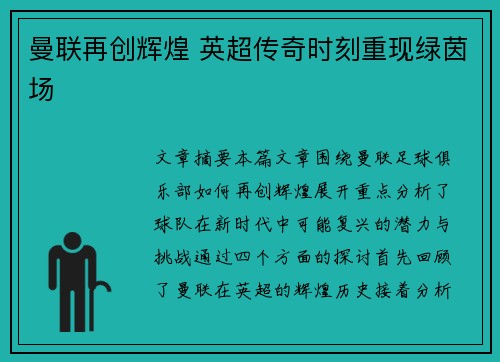 曼联再创辉煌 英超传奇时刻重现绿茵场

文章摘要本篇文章围绕曼联足球俱乐部如何再创辉煌展开重点分析了球队在新时代中可能复兴的潜力与挑战通过四个方面的探讨首先回顾了曼联在英超的辉煌历史接着分析